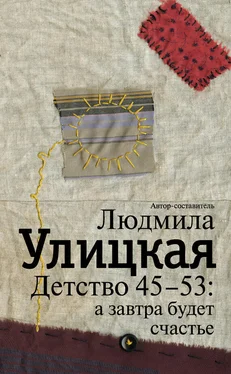 Автор-составитель
Людмила
Улицкая
Детство 45–53:
а завтра будет
счастье